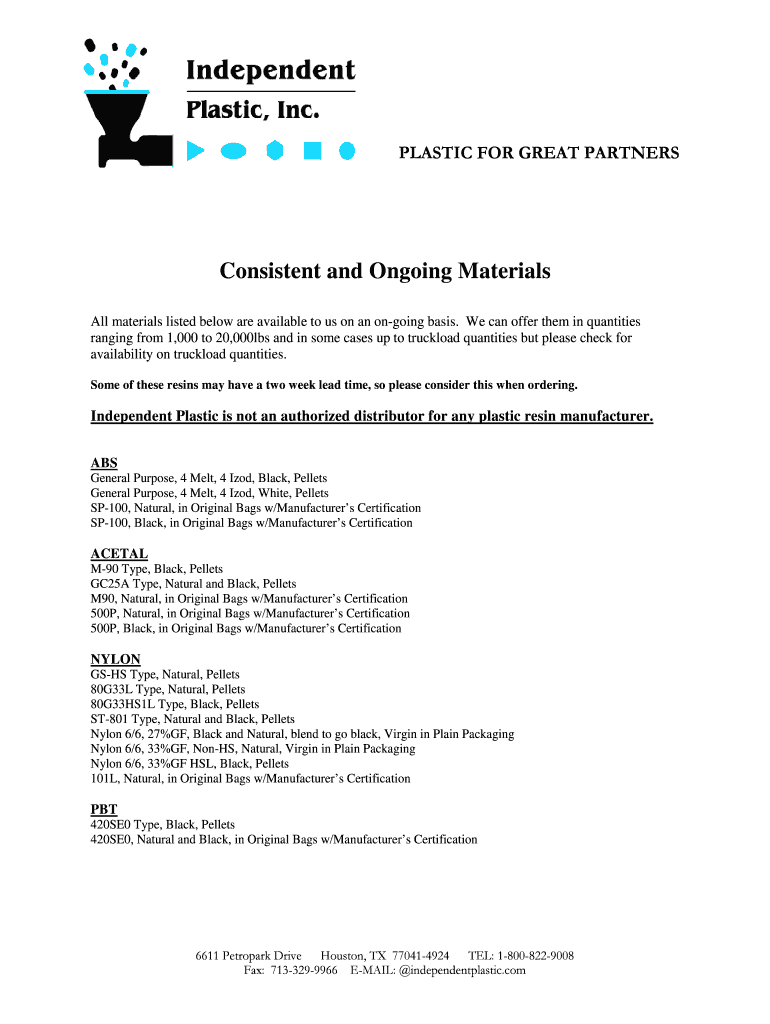 Independent
Plastic, Inc.

PLASTIC FOR GREAT PARTNERS

Consistent and Ongoing Materials

All materials listed below are available to us on an on-going basis. We can offer them in quantities ranging from 1,000 to 20,000lbs and in some cases up to truckload quantities but please check for availability on truckload quantities.

Some of these resins may have a two week lead time, so please consider this when ordering.

Independent Plastic is not an authorized distributor for any plastic resin manufacturer.

ABS
General Purpose, 4 Melt, 4 Izod, Black, Pellets
General Purpose, 4 Melt, 4 Izod, White, Pellets
SP-100, Natural, in Original Bags w/Manufacturer's Certification
SP-100, Black, in Original Bags w/Manufacturer's Certification

ACETAL
M-90 Type, Black, Pellets
GC25A Type, Natural and Black, Pellets
M90, Natural, in Original Bags w/Manufacturer's Certification
500P, Natural, in Original Bags w/Manufacturer's Certification
500P, Black, in Original Bags w/Manufacturer's Certification

NYLON
GS-HS Type, Natural, Pellets
80G33L Type, Natural, Pellets
80G33HS1L Type, Black, Pellets
ST-801 Type, Natural and Black, Pellets
Nylon 6/6, 27%GF, Black and Natural, blend to go black, Virgin in Plain Packaging
Nylon 6/6, 33%GF, Non-HS, Natural, Virgin in Plain Packaging
Nylon 6/6, 33%GF HSL, Black, Pellets
101L, Natural, in Original Bags w/Manufacturer's Certification

PBT
420SE0 Type, Black, Pellets
420SE0, Natural and Black, in Original Bags w/Manufacturer's Certification

6611 Petropark Drive Houston, TX 77041-4924 TEL: 1-800-822-9008
Fax: 713-329-9966 E-MAIL: @independentplastic.com